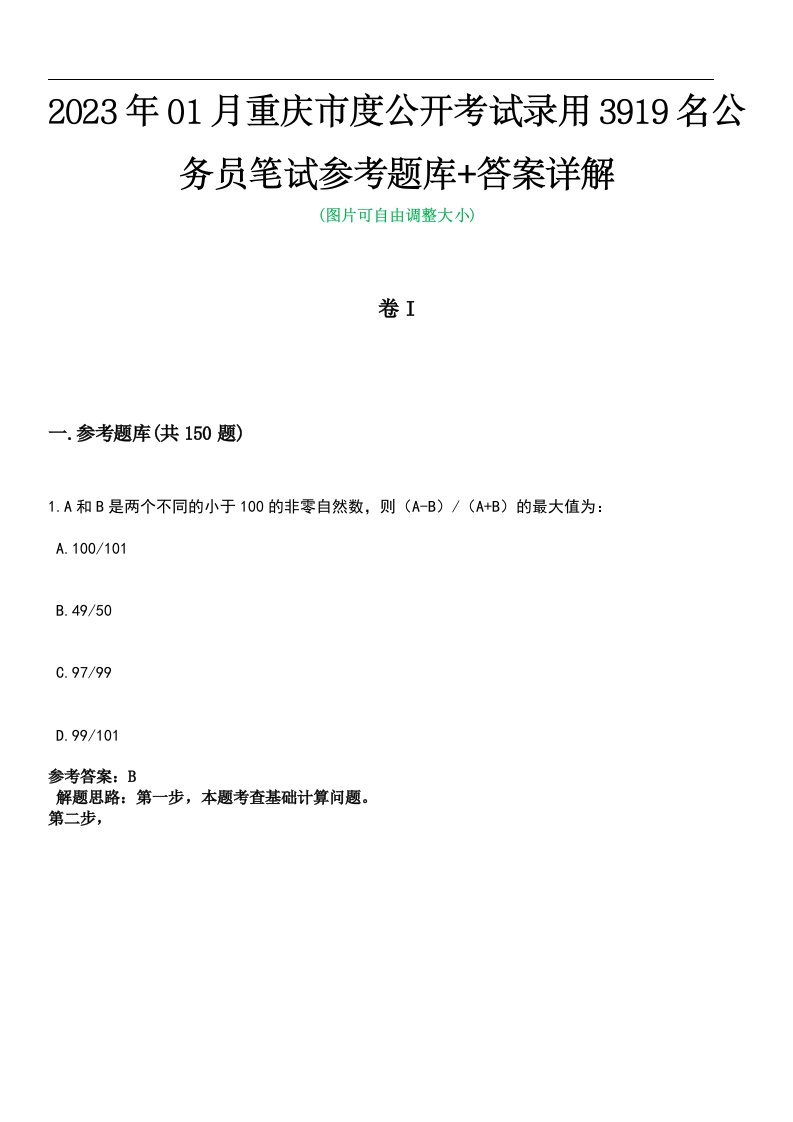 2023年01月重庆市度公开考试录用3919名公务员笔试参考题库+答案详解

(图片可自由调整大小)

卷I

一.参考题库(共150题)

1.A和B是两个不同的小于100的非零自然数，则（A-B）/（A+B）的最大值为：

A.100/101

B.49/50

C.97/99

D.99/101

参考答案：B
解题思路：第一步，本题考查基础计算问题。
第二步，